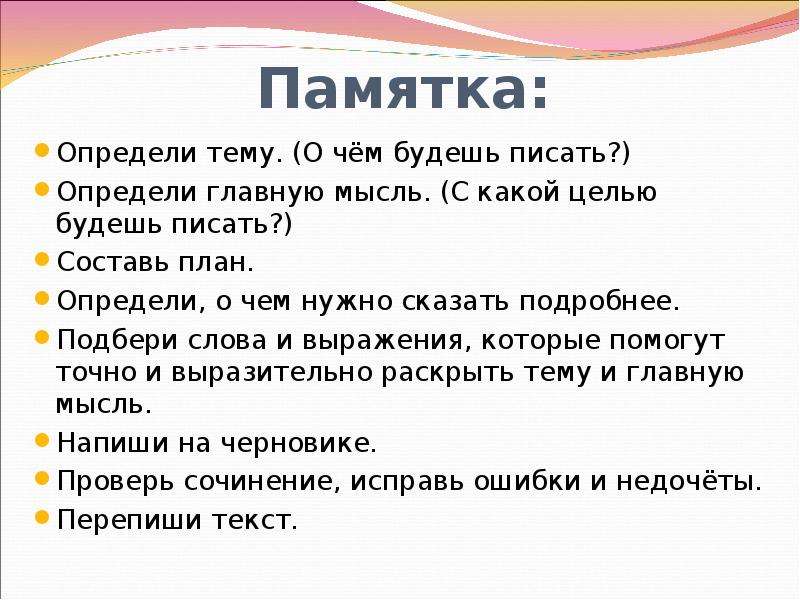 Памятка:

• Определи тему. (О чём будешь писать?)
• Определи главную мысль. (С какой целью будешь писать?)
• Составь план.
• Определи, о чем нужно сказать подробнее.
• Подбери слова и выражения, которые помогут точно и выразительно раскрыть тему и главную мысль.
• Напиши на черновике.
• Проверь сочинение, исправь ошибки и недочёты.
• Перепиши текст.